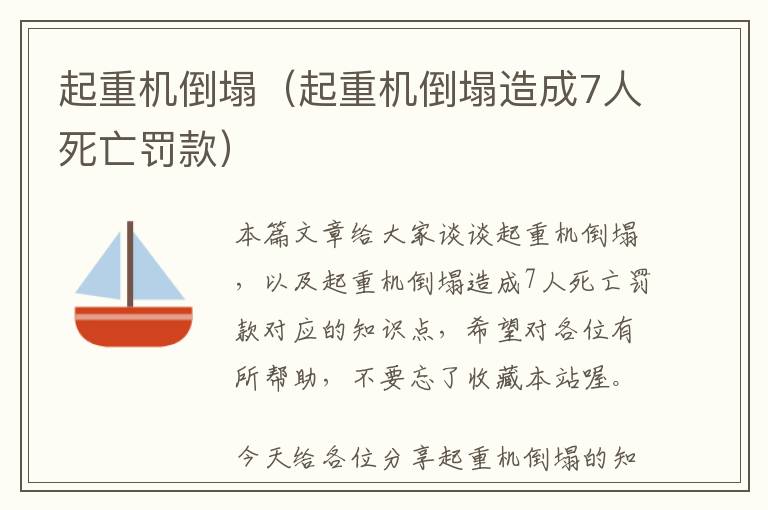 起重机倒塌（起重机倒塌造成7人死亡罚款）

本篇文章给大家谈谈起重机倒塌，以及起重机倒塌造成7人死亡罚款对应的知识点，希望对各位有所帮助，不要忘了收藏本站喔。

今天给各位分享起重机倒塌的知